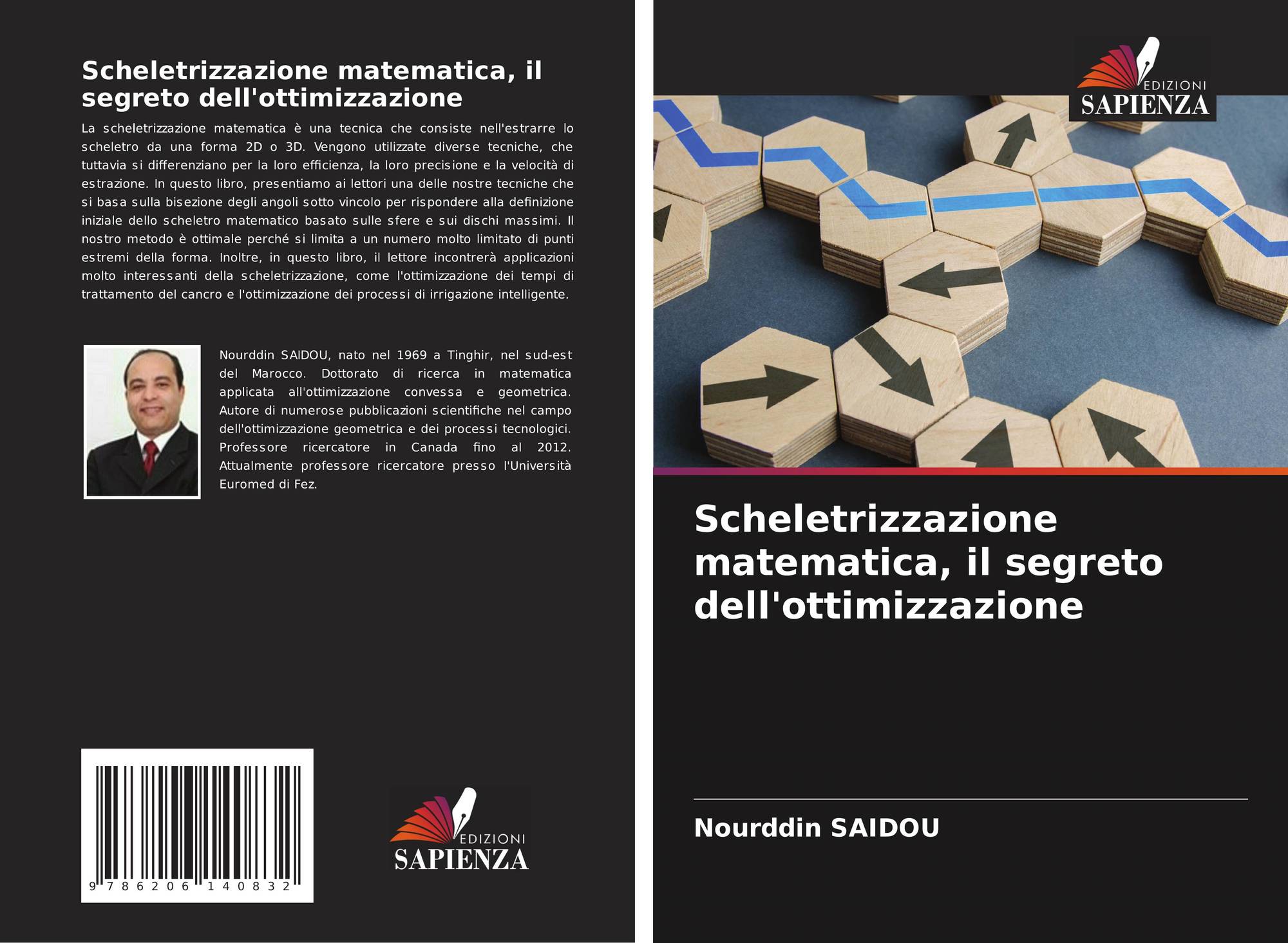 Scheletrizzazione matematica, il segreto dell'ottimizzazione

La scheletrizzazione matematica è una tecnica che consiste nell'estrarre lo scheletro da una forma 2D o 3D. Vengono utilizzate diverse tecniche, che tuttavia si differenziano per la loro efficienza, la loro precisione e la velocità di estrazione. In questo libro, presentiamo ai lettori una delle nostre tecniche che si basa sulla bisezione degli angoli sotto vincolo per rispondere alla definizione iniziale dello scheletro matematico basato sulle sfere e sui dischi massimi. Il nostro metodo è ottimale perché si limita a un numero molto limitato di punti estremi della forma. Inoltre, in questo libro, il lettore incontrerà applicazioni molto interessanti della scheletrizzazione, come l'ottimizzazione dei tempi di trattamento del cancro e l'ottimizzazione dei processi di irrigazione intelligente.

Nourddin SAIDOU, nato nel 1969 a Tinghir, nel sud-est del Marocco. Dottorato di ricerca in matematica applicata all'ottimizzazione convessa e geometrica. Autore di numerose pubblicazioni scientifiche nel campo dell'ottimizzazione geometrica e dei processi tecnologici. Professore ricercatore in Canada fino al 2012. Attualmente professore ricercatore presso l'Università Euromed di Fez.

9 786206 140832

EDIZIONI
SAPIENZA

EDIZIONI
SAPIENZA

Scheletrizzazione matematica, il segreto dell'ottimizzazione

Nourddin SAIDOU